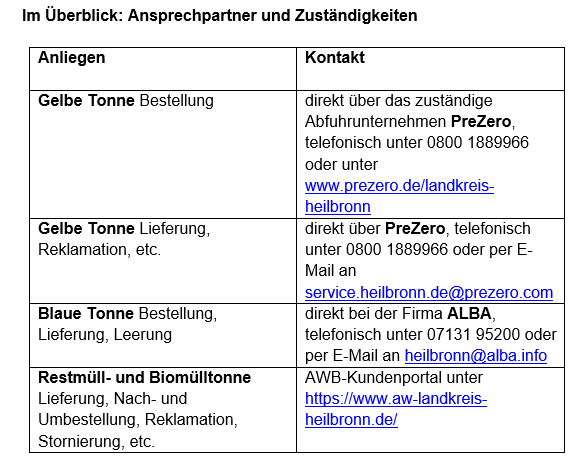 Im Überblick: Ansprechpartner und Zuständigkeiten

| Anliegen | Kontakt |
|---|---|
| Gelbe Tonne Bestellung | direkt über das zuständige Abfuhrunternehmen PreZero, telefonisch unter 0800 1889966 oder unter www.prezero.de/landkreis-heilbronn |
| Gelbe Tonne Lieferung, Reklamation, etc. | direkt über PreZero, telefonisch unter 0800 1889966 oder per E-Mail an service.heilbronn.de@prezero.com |
| Blaue Tonne Bestellung, Lieferung, Leerung | direkt bei der Firma ALBA, telefonisch unter 07131 95200 oder per E-Mail an heilbronn@alba.info |
| Restmüll- und Biomülltonne Lieferung, Nach- und Umbestellung, Reklamation, Stornierung, etc. | AWB-Kundenportal unter https://www.aw-landkreis-heilbronn.de/ |